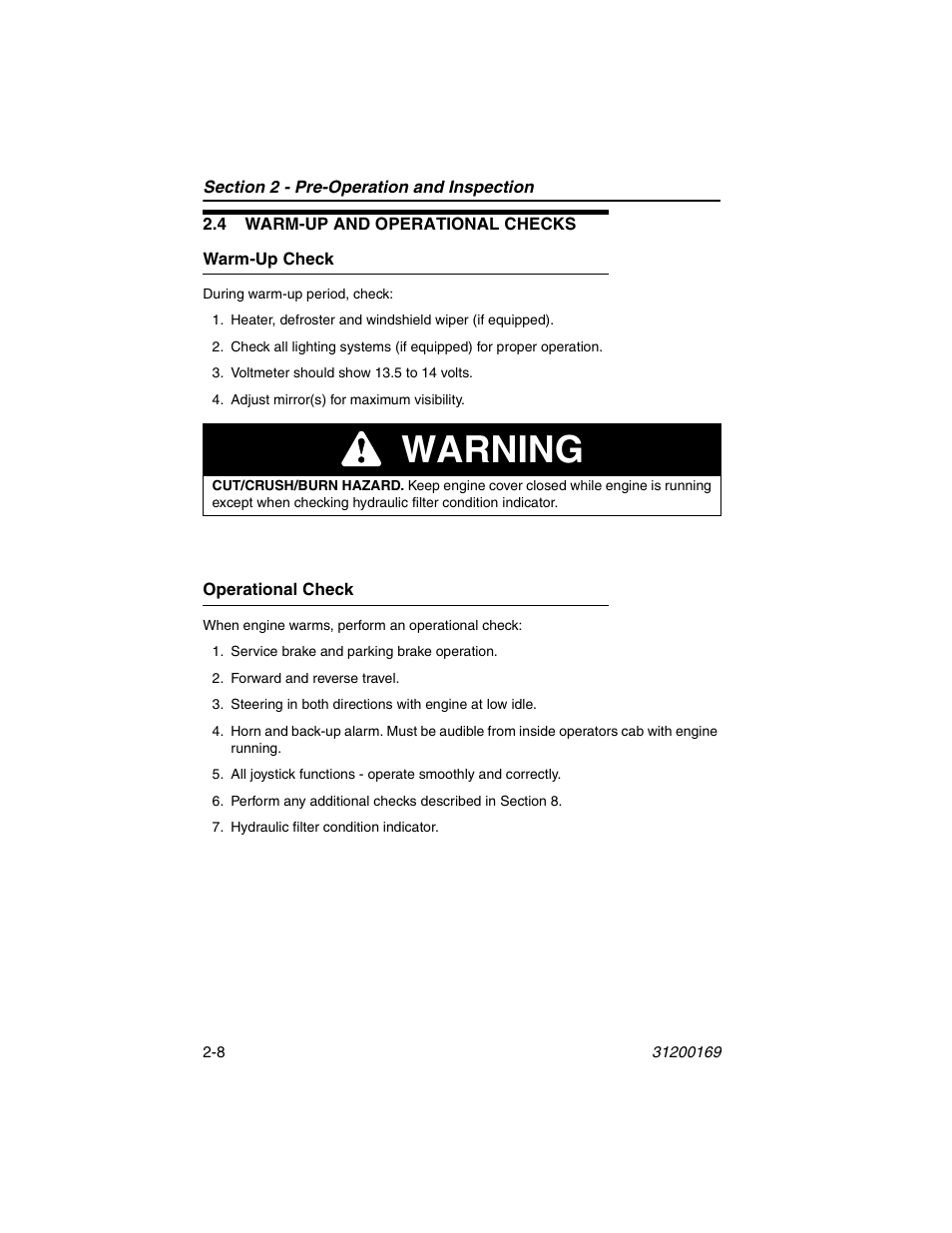 Section 2 - Pre-Operation and Inspection

2.4 WARM-UP AND OPERATIONAL CHECKS

Warm-Up Check

During warm-up period, check:

1. Heater, defroster and windshield wiper (if equipped).

2. Check all lighting systems (if equipped) for proper operation.

3. Voltmeter should show 13.5 to 14 volts.

4. Adjust mirror(s) for maximum visibility.

WARNING

CUT/CRUSH/BURN HAZARD. Keep engine cover closed while engine is running except when checking hydraulic filter condition indicator.

Operational Check

When engine warms, perform an operational check:

1. Service brake and parking brake operation.

2. Forward and reverse travel.

3. Steering in both directions with engine at low idle.

4. Horn and back-up alarm. Must be audible from inside operators cab with engine running.

5. All joystick functions - operate smoothly and correctly.

6. Perform any additional checks described in Section 8.

7. Hydraulic filter condition indicator.

2-8

31200169